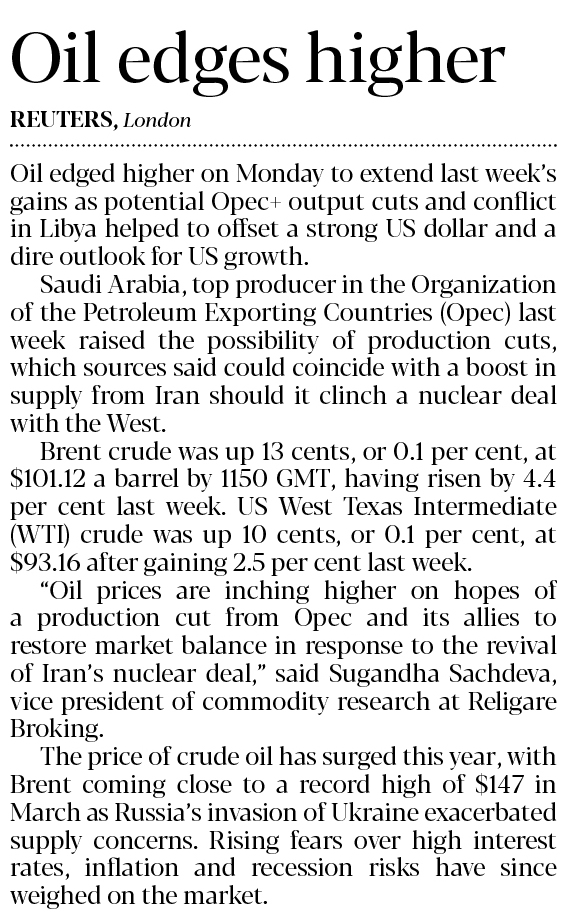 Oil edges higher

REUTERS, London

Oil edged higher on Monday to extend last week's gains as potential Opec+ output cuts and conflict in Libya helped to offset a strong US dollar and a dire outlook for US growth.

Saudi Arabia, top producer in the Organization of the Petroleum Exporting Countries (Opec) last week raised the possibility of production cuts, which sources said could coincide with a boost in supply from Iran should it clinch a nuclear deal with the West.

Brent crude was up 13 cents, or 0.1 per cent, at $101.12 a barrel by 1150 GMT, having risen by 4.4 per cent last week. US West Texas Intermediate (WTI) crude was up 10 cents, or 0.1 per cent, at $93.16 after gaining 2.5 per cent last week.

"Oil prices are inching higher on hopes of a production cut from Opec and its allies to restore market balance in response to the revival of Iran's nuclear deal," said Sugandha Sachdeva, vice president of commodity research at Religare Broking.

The price of crude oil has surged this year, with Brent coming close to a record high of $147 in March as Russia's invasion of Ukraine exacerbated supply concerns. Rising fears over high interest rates, inflation and recession risks have since weighed on the market.